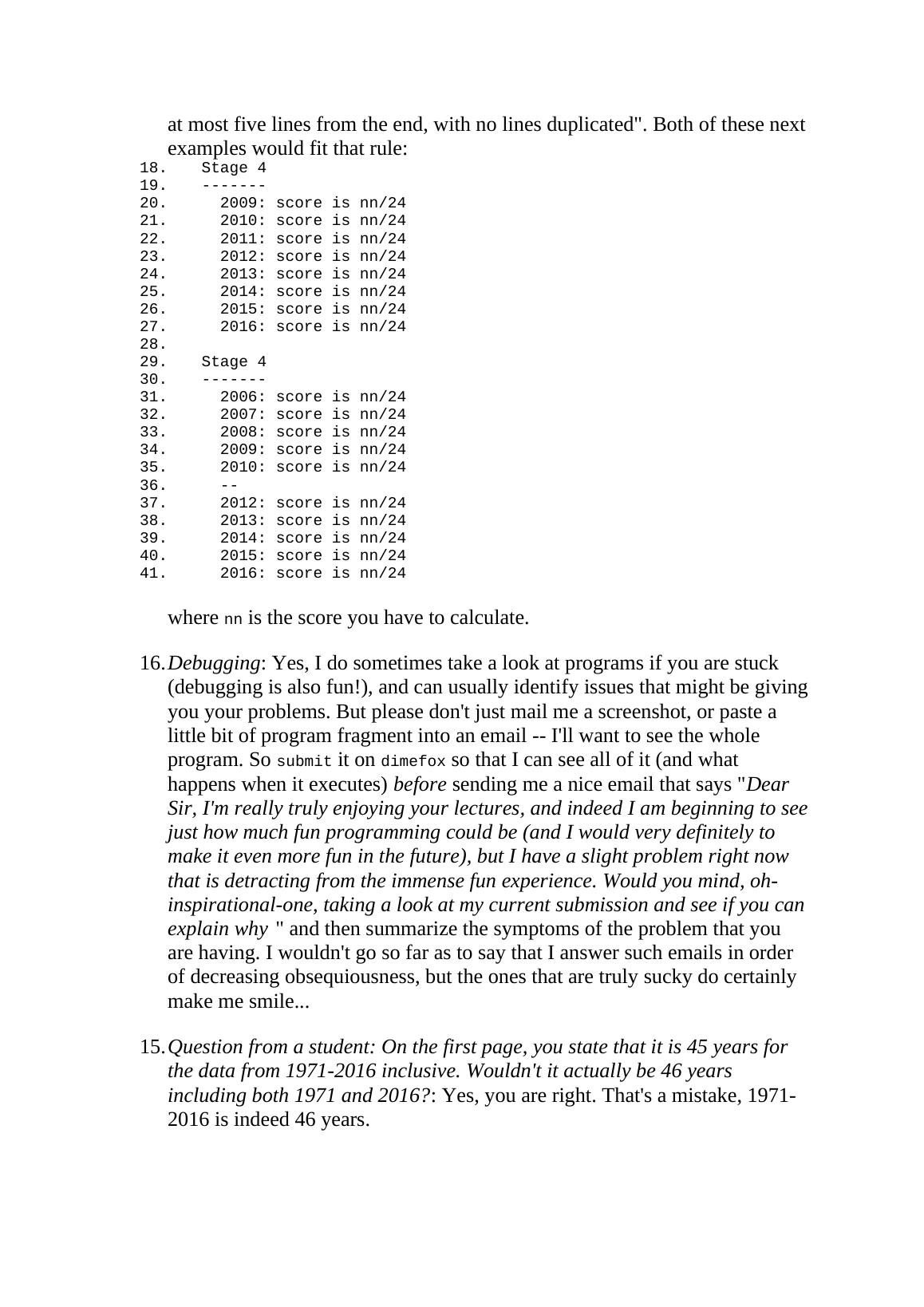 at most five lines from the end, with no lines duplicated". Both of these next examples would fit that rule:

18.    Stage 4
19.    -------
20.      2009: score is nn/24
21.      2010: score is nn/24
22.      2011: score is nn/24
23.      2012: score is nn/24
24.      2013: score is nn/24
25.      2014: score is nn/24
26.      2015: score is nn/24
27.      2016: score is nn/24
28.
29.    Stage 4
30.    -------
31.      2006: score is nn/24
32.      2007: score is nn/24
33.      2008: score is nn/24
34.      2009: score is nn/24
35.      2010: score is nn/24
36.      --
37.      2012: score is nn/24
38.      2013: score is nn/24
39.      2014: score is nn/24
40.      2015: score is nn/24
41.      2016: score is nn/24

where nn is the score you have to calculate.

16. Debugging: Yes, I do sometimes take a look at programs if you are stuck (debugging is also fun!), and can usually identify issues that might be giving you your problems. But please don't just mail me a screenshot, or paste a little bit of program fragment into an email -- I'll want to see the whole program. So submit it on dimefox so that I can see all of it (and what happens when it executes) before sending me a nice email that says "Dear Sir, I'm really truly enjoying your lectures, and indeed I am beginning to see just how much fun programming could be (and I would very definitely to make it even more fun in the future), but I have a slight problem right now that is detracting from the immense fun experience. Would you mind, oh-inspirational-one, taking a look at my current submission and see if you can explain why " and then summarize the symptoms of the problem that you are having. I wouldn't go so far as to say that I answer such emails in order of decreasing obsequiousness, but the ones that are truly sucky do certainly make me smile...

15. Question from a student: On the first page, you state that it is 45 years for the data from 1971-2016 inclusive. Wouldn't it actually be 46 years including both 1971 and 2016?: Yes, you are right. That's a mistake, 1971-2016 is indeed 46 years.